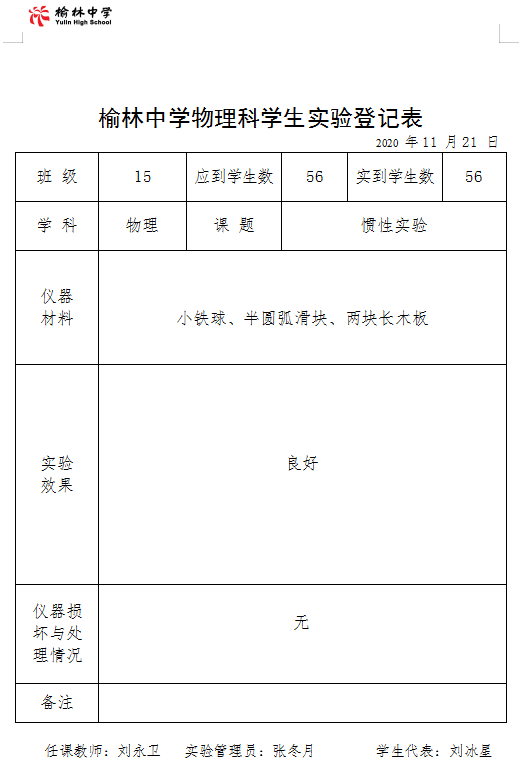 榆林中学
Yulin High School

榆林中学物理科学生实验登记表

2020 年 11 月 21 日

| 班 级 | 15 | 应到学生数 | 56 | 实到学生数 | 56 |
|---|---|---|---|---|---|
| 学 科 | 物理 | 课 题 | 惯性实验 | | |
| 仪器材料 | 小铁球、半圆弧滑块、两块长木板 | | | | |
| 实验效果 | 良好 | | | | |
| 仪器损坏与处理情况 | 无 | | | | |
| 备注 | | | | | |

任课教师：刘永卫　实验管理员：张冬月　学生代表：刘冰星